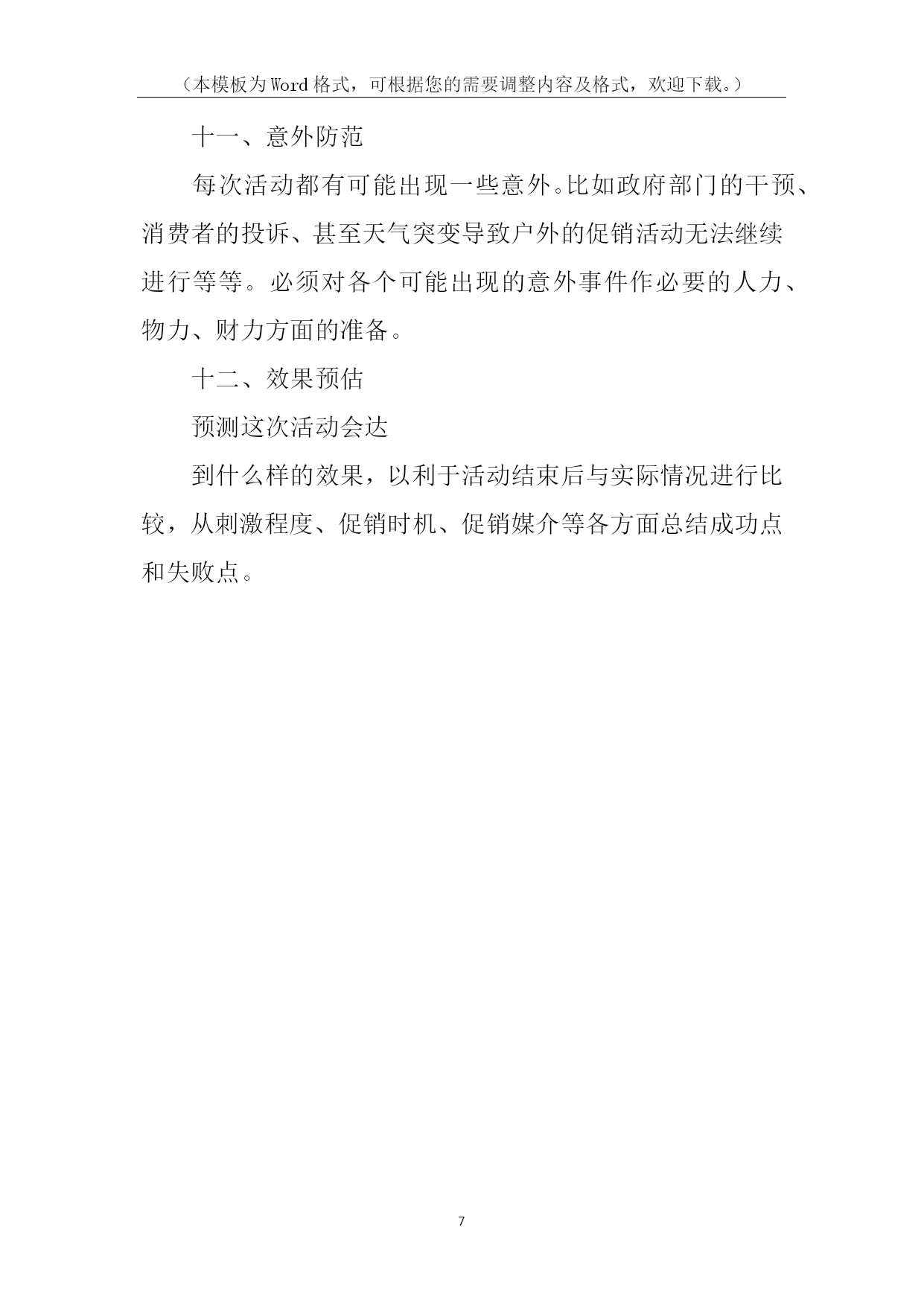 （本模板为Word格式，可根据您的需要调整内容及格式，欢迎下载。）

十一、意外防范

每次活动都有可能出现一些意外。比如政府部门的干预、消费者的投诉、甚至天气突变导致户外的促销活动无法继续进行等等。必须对各个可能出现的意外事件作必要的人力、物力、财力方面的准备。

十二、效果预估

预测这次活动会达

到什么样的效果，以利于活动结束后与实际情况进行比较，从刺激程度、促销时机、促销媒介等各方面总结成功点和失败点。

7